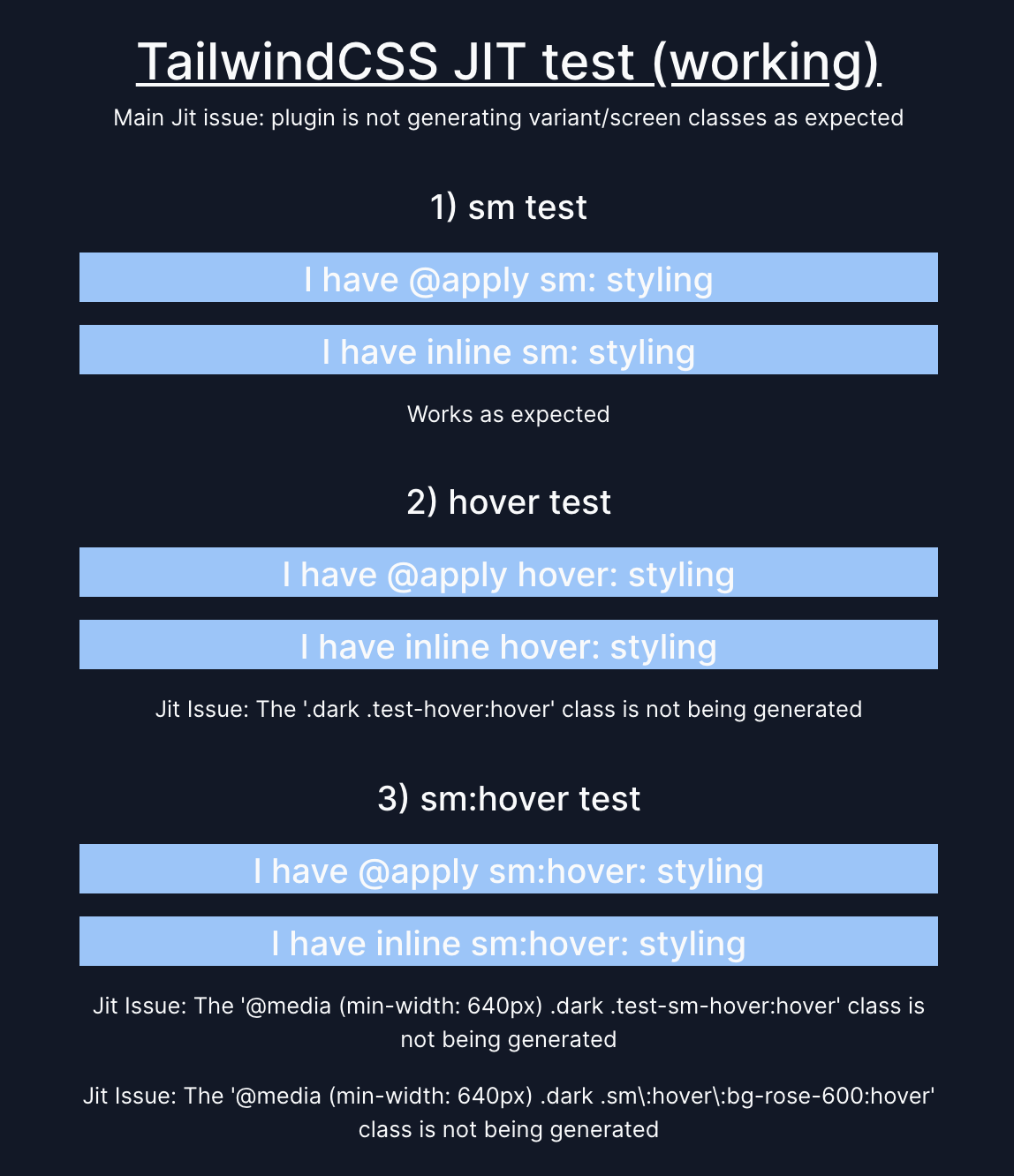 TailwindCSS JIT test (working)

Main Jit issue: plugin is not generating variant/screen classes as expected

1) sm test

I have @apply sm: styling

I have inline sm: styling

Works as expected

2) hover test

I have @apply hover: styling

I have inline hover: styling

Jit Issue: The '.dark .test-hover:hover' class is not being generated

3) sm:hover test

I have @apply sm:hover: styling

I have inline sm:hover: styling

Jit Issue: The '@media (min-width: 640px) .dark .test-sm-hover:hover' class is not being generated

Jit Issue: The '@media (min-width: 640px) .dark .sm\:hover\:bg-rose-600:hover' class is not being generated